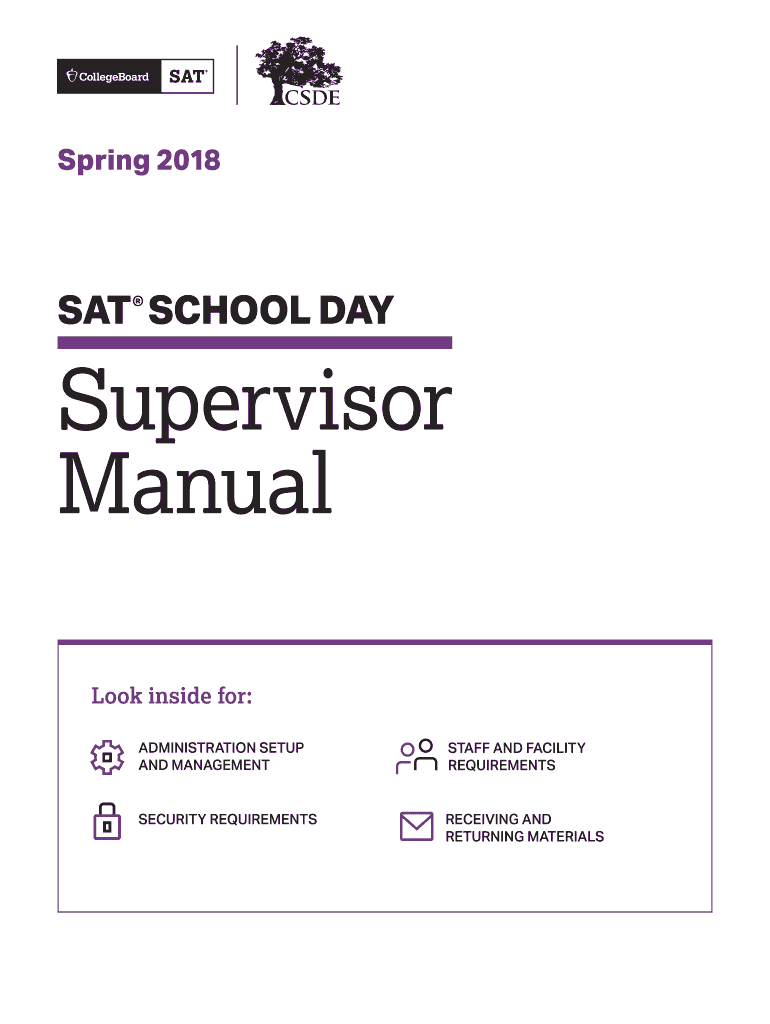 CollegeBoard SAT®

CSDE

Spring 2018

SAT® SCHOOL DAY

Supervisor Manual

Look inside for:

ADMINISTRATION SETUP AND MANAGEMENT

STAFF AND FACILITY REQUIREMENTS

SECURITY REQUIREMENTS

RECEIVING AND RETURNING MATERIALS